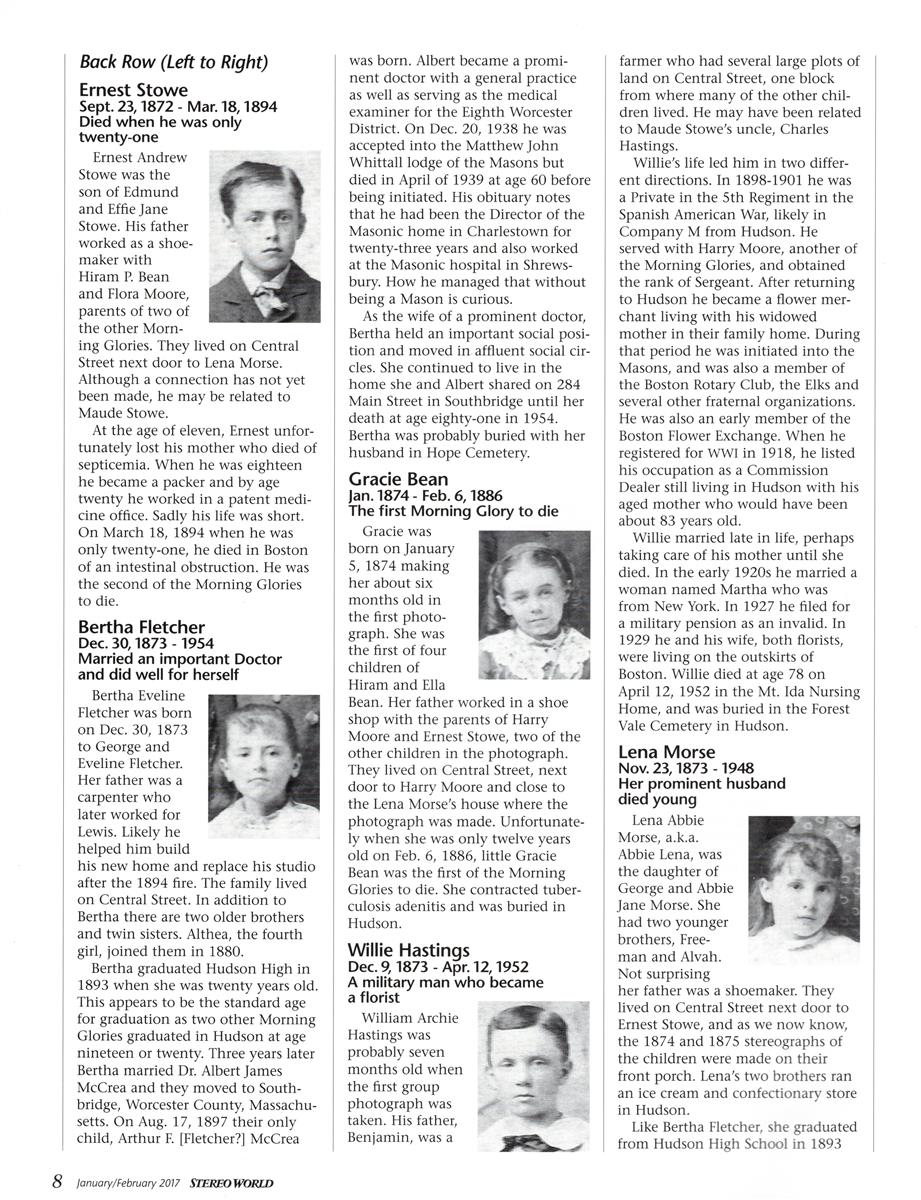 Back Row (Left to Right)

Ernest Stowe
Sept. 23, 1872 - Mar. 18, 1894
Died when he was only twenty-one

Ernest Andrew Stowe was the son of Edmund and Effie Jane Stowe. His father worked as a shoemaker with Hiram P. Bean and Flora Moore, parents of two of the other Morning Glories. They lived on Central Street next door to Lena Morse. Although a connection has not yet been made, he may be related to Maude Stowe.

At the age of eleven, Ernest unfortunately lost his mother who died of septicemia. When he was eighteen he became a packer and by age twenty he worked in a patent medicine office. Sadly his life was short. On March 18, 1894 when he was only twenty-one, he died in Boston of an intestinal obstruction. He was the second of the Morning Glories to die.

Bertha Fletcher
Dec. 30, 1873 - 1954
Married an important Doctor and did well for herself

Bertha Eveline Fletcher was born on Dec. 30, 1873 to George and Eveline Fletcher. Her father was a carpenter who later worked for Lewis. Likely he helped him build his new home and replace his studio after the 1894 fire. The family lived on Central Street. In addition to Bertha there are two older brothers and twin sisters. Althea, the fourth girl, joined them in 1880.

Bertha graduated Hudson High in 1893 when she was twenty years old. This appears to be the standard age for graduation as two other Morning Glories graduated in Hudson at age nineteen or twenty. Three years later Bertha married Dr. Albert James McCrea and they moved to Southbridge, Worcester County, Massachusetts. On Aug. 17, 1897 their only child, Arthur F. [Fletcher?] McCrea was born. Albert became a prominent doctor with a general practice as well as serving as the medical examiner for the Eighth Worcester District. On Dec. 20, 1938 he was accepted into the Matthew John Whittall lodge of the Masons but died in April of 1939 at age 60 before being initiated. His obituary notes that he had been the Director of the Masonic home in Charlestown for twenty-three years and also worked at the Masonic hospital in Shrewsbury. How he managed that without being a Mason is curious.

As the wife of a prominent doctor, Bertha held an important social position and moved in affluent social circles. She continued to live in the home she and Albert shared on 284 Main Street in Southbridge until her death at age eighty-one in 1954. Bertha was probably buried with her husband in Hope Cemetery.

Gracie Bean
Jan. 1874 - Feb. 6, 1886
The first Morning Glory to die

Gracie was born on January 5, 1874 making her about six months old in the first photograph. She was the first of four children of Hiram and Ella Bean. Her father worked in a shoe shop with the parents of Harry Moore and Ernest Stowe, two of the other children in the photograph. They lived on Central Street, next door to Harry Moore and close to the Lena Morse's house where the photograph was made. Unfortunately when she was only twelve years old on Feb. 6, 1886, little Gracie Bean was the first of the Morning Glories to die. She contracted tuberculosis adenitis and was buried in Hudson.

Willie Hastings
Dec. 9, 1873 - Apr. 12, 1952
A military man who became a florist

William Archie Hastings was probably seven months old when the first group photograph was taken. His father, Benjamin, was a farmer who had several large plots of land on Central Street, one block from where many of the other children lived. He may have been related to Maude Stowe's uncle, Charles Hastings.

Willie's life led him in two different directions. In 1898-1901 he was a Private in the 5th Regiment in the Spanish American War, likely in Company M from Hudson. He served with Harry Moore, another of the Morning Glories, and obtained the rank of Sergeant. After returning to Hudson he became a flower merchant living with his widowed mother in their family home. During that period he was initiated into the Masons, and was also a member of the Boston Rotary Club, the Elks and several other fraternal organizations. He was also an early member of the Boston Flower Exchange. When he registered for WWI in 1918, he listed his occupation as a Commission Dealer still living in Hudson with his aged mother who would have been about 83 years old.

Willie married late in life, perhaps taking care of his mother until she died. In the early 1920s he married a woman named Martha who was from New York. In 1927 he filed for a military pension as an invalid. In 1929 he and his wife, both florists, were living on the outskirts of Boston. Willie died at age 78 on April 12, 1952 in the Mt. Ida Nursing Home, and was buried in the Forest Vale Cemetery in Hudson.

Lena Morse
Nov. 23, 1873 - 1948
Her prominent husband died young

Lena Abbie Morse, a.k.a. Abbie Lena, was the daughter of George and Abbie Jane Morse. She had two younger brothers, Freeman and Alvah. Not surprising her father was a shoemaker. They lived on Central Street next door to Ernest Stowe, and as we now know, the 1874 and 1875 stereographs of the children were made on their front porch. Lena's two brothers ran an ice cream and confectionary store in Hudson.

Like Bertha Fletcher, she graduated from Hudson High School in 1893

8 January/February 2017 STEREO WORLD